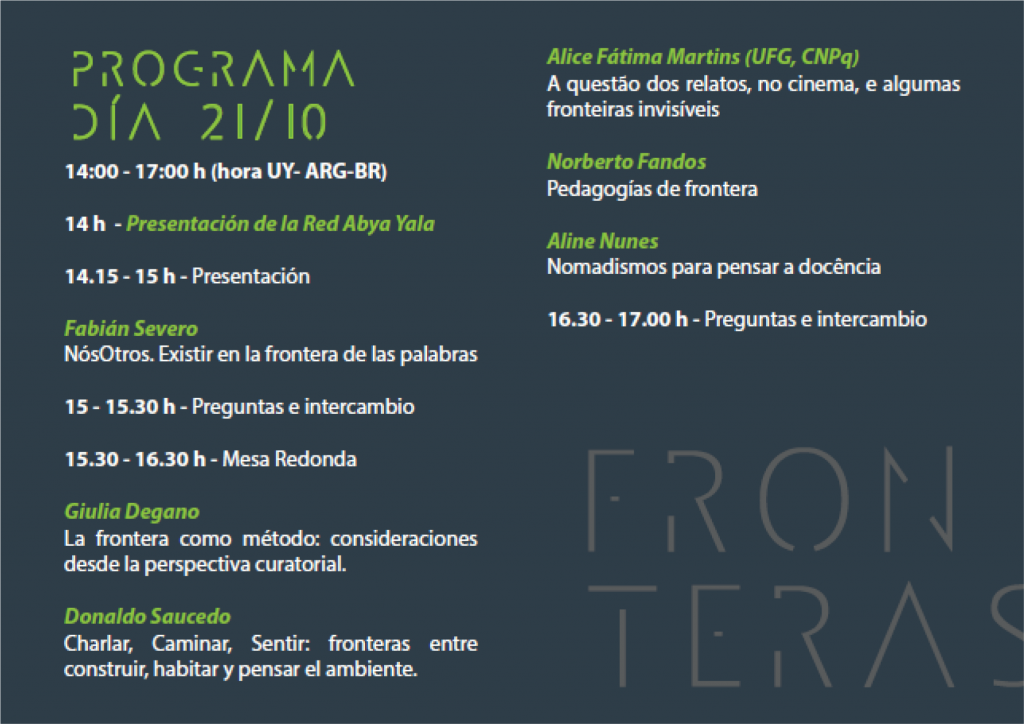 PROGRAMA
DÍA 21/10

14:00 - 17:00 h (hora UY- ARG-BR)

14 h - Presentación de la Red Abya Yala

14.15 - 15 h - Presentación

Fabián Severo
NósOtros. Existir en la frontera de las palabras

15 - 15.30 h - Preguntas e intercambio

15.30 - 16.30 h - Mesa Redonda

Giulia Degano
La frontera como método: consideraciones desde la perspectiva curatorial.

Donaldo Saucedo
Charlar, Caminar, Sentir: fronteras entre construir, habitar y pensar el ambiente.

Alice Fátima Martins (UFG, CNPq)
A questão dos relatos, no cinema, e algumas fronteiras invisíveis

Norberto Fandos
Pedagogías de frontera

Aline Nunes
Nomadismos para pensar a docência

16.30 - 17.00 h - Preguntas e intercambio

FRON
TERAS